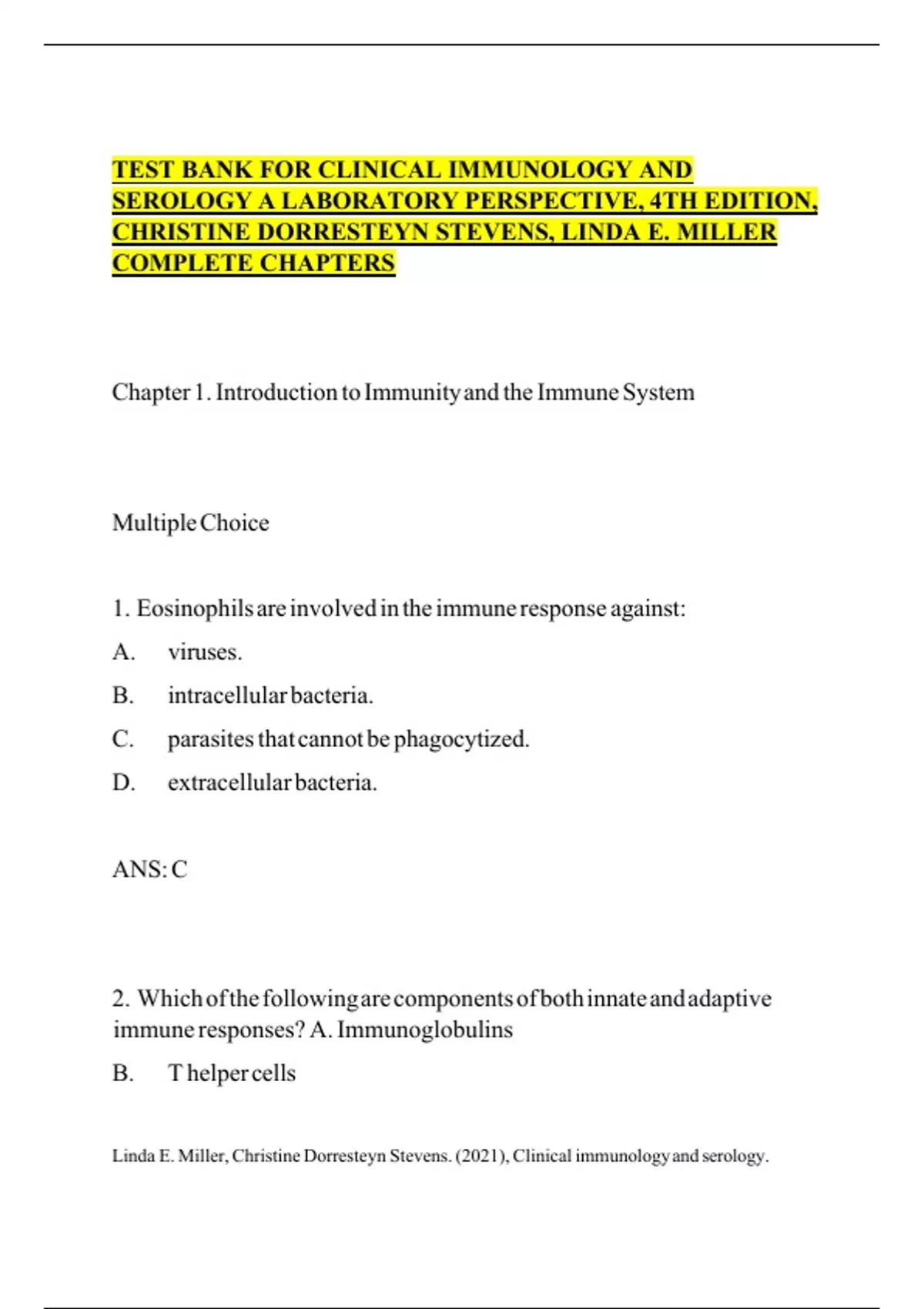 TEST BANK FOR CLINICAL IMMUNOLOGY AND SEROLOGY A LABORATORY PERSPECTIVE, 4TH EDITION, CHRISTINE DORRESTEYN STEVENS, LINDA E. MILLER COMPLETE CHAPTERS

Chapter 1. Introduction to Immunity and the Immune System

Multiple Choice

1. Eosinophils are involved in the immune response against:

A. viruses.

B. intracellular bacteria.

C. parasites that cannot be phagocytized.

D. extracellular bacteria.

ANS: C

2. Which of the following are components of both innate and adaptive immune responses? A. Immunoglobulins

B. T helper cells

Linda E. Miller, Christine Dorresteyn Stevens. (2021), Clinical immunology and serology.